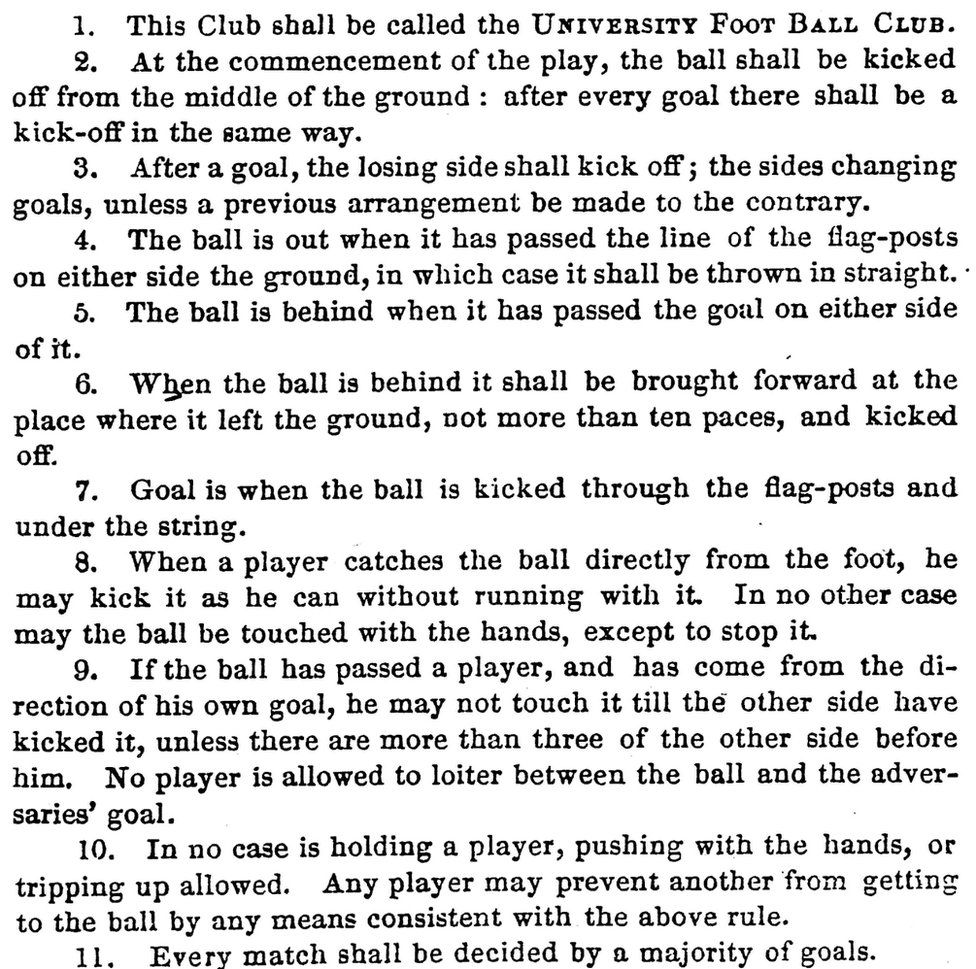 1. This Club shall be called the UNIVERSITY FOOT BALL CLUB.

2. At the commencement of the play, the ball shall be kicked off from the middle of the ground : after every goal there shall be a kick-off in the same way.

3. After a goal, the losing side shall kick off; the sides changing goals, unless a previous arrangement be made to the contrary.

4. The ball is out when it has passed the line of the flag-posts on either side the ground, in which case it shall be thrown in straight.

5. The ball is behind when it has passed the goal on either side of it.

6. When the ball is behind it shall be brought forward at the place where it left the ground, not more than ten paces, and kicked off.

7. Goal is when the ball is kicked through the flag-posts and under the string.

8. When a player catches the ball directly from the foot, he may kick it as he can without running with it. In no other case may the ball be touched with the hands, except to stop it.

9. If the ball has passed a player, and has come from the direction of his own goal, he may not touch it till the other side have kicked it, unless there are more than three of the other side before him. No player is allowed to loiter between the ball and the adversaries' goal.

10. In no case is holding a player, pushing with the hands, or tripping up allowed. Any player may prevent another from getting to the ball by any means consistent with the above rule.

11. Every match shall be decided by a majority of goals.